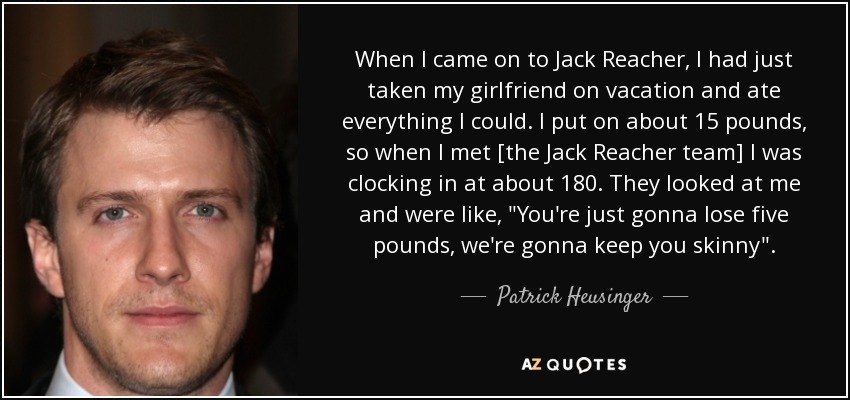 When I came on to Jack Reacher, I had just taken my girlfriend on vacation and ate everything I could. I put on about 15 pounds, so when I met [the Jack Reacher team] I was clocking in at about 180. They looked at me and were like, "You're just gonna lose five pounds, we're gonna keep you skinny".

— Patrick Heusinger —

AZ QUOTES